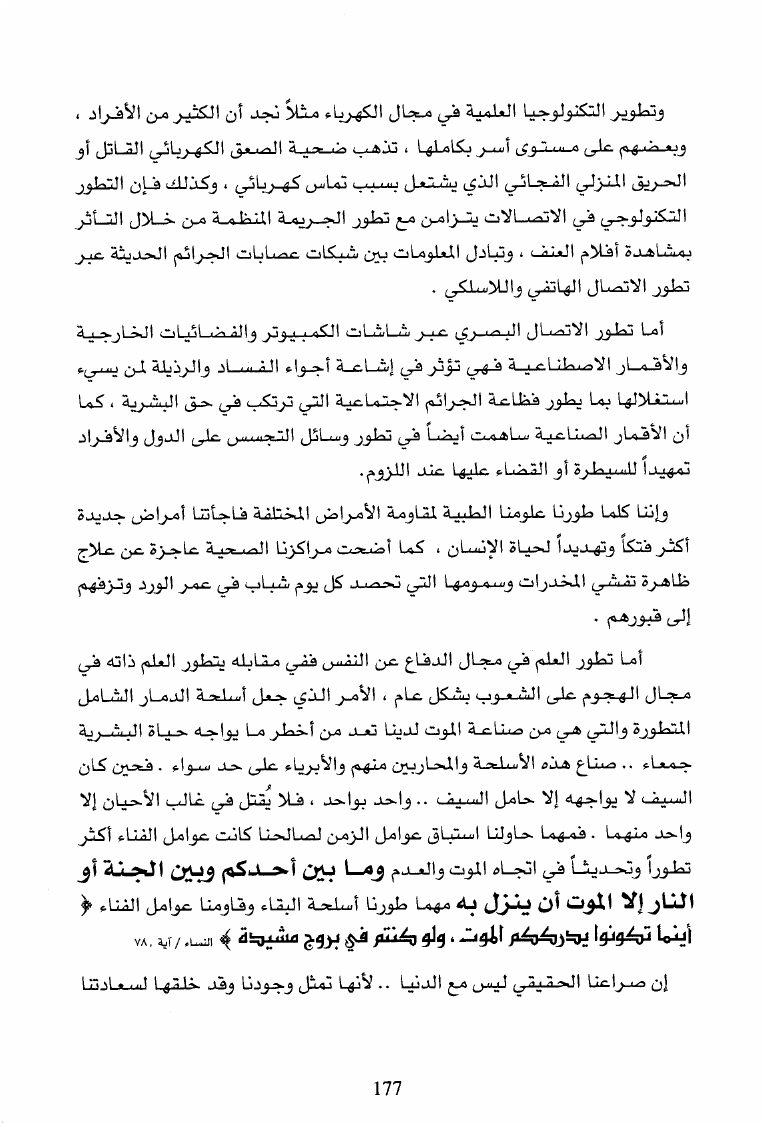 وتطوير التكنولوجيا العلمية في مجال الكهرباء مثلاً نجد أن الكثير من الأفراد ، وبعضهم على مستوى أسر بكاملها ، تذهب ضحية الصعق الكهربائي القاتل أو الحريق المنزلي الفجائي الذي يشتعل بسبب تماس كهربائي ، وكذلك فإن التطور التكنولوجي في الاتصالات يتزامن مع تطور الجريمة المنظمة من خلال التأثر بمشاهدة أفلام العنف ، وتبادل المعلومات بين شبكات عصابات الجرائم الحديثة عبر تطور الاتصال الهاتفي واللاسلكي .

أما تطور الاتصال البصري عبر شاشات الكمبيوتر والفضائيات الخارجية والأقمار الاصطناعية فهي تؤثر في إشاعة أجواء الفساد والرذيلة لمن يسيء استغلالها بما يطور فظاعة الجرائم الاجتماعية التي ترتكب في حق البشرية ، كما أن الأقمار الصناعية ساهمت أيضاً في تطور وسائل التجسس على الدول والأفراد تمهيداً للسيطرة أو القضاء عليها عند اللزوم.

وإننا كلما طورنا علومنا الطبية لمقاومة الأمراض المختلفة فاجأتنا أمراض جديدة أكثر فتكاً وتهديداً لحياة الإنسان ، كما أضحت مراكزنا الصحية عاجزة عن علاج ظاهرة تفشي المخدرات وسمومها التي تحصد كل يوم شباب في عمر الورد وتزفهم إلى قبورهم .

أما تطور العلم في مجال الدفاع عن النفس ففي مقابله يتطور العلم ذاته في مجال الهجوم على الشعوب بشكل عام ، الأمر الذي جعل أسلحة الدمار الشامل المتطورة والتي هي من صناعة الموت لدينا تعد من أخطر ما يواجه حياة البشرية جمعاء .. صناع هذه الأسلحة والمحاربين منهم والأبرياء على حد سواء . فحين كان السيف لا يواجهه إلا حامل السيف .. واحد بواحد ، فلا يُقتل في غالب الأحيان إلا واحد منهما . فمهما حاولنا استباق عوامل الزمن لصالحنا كانت عوامل الفناء أكثر تطوراً وتحديثاً في اتجاه الموت والعدم وما بين أحدكم وبين الجنة أو النار إلا الموت أن ينزل به مهما طورنا أسلحة البقاء وقاومنا عوامل الفناء ﴿ أينما تكونوا يدرككم الموت ، ولو كنتم في بروج مشيدة ﴾ النساء / آية ٧٨ .

إن صراعنا الحقيقي ليس مع الدنيا .. لأنها تمثل وجودنا وقد خلقها لسعادتنا

177